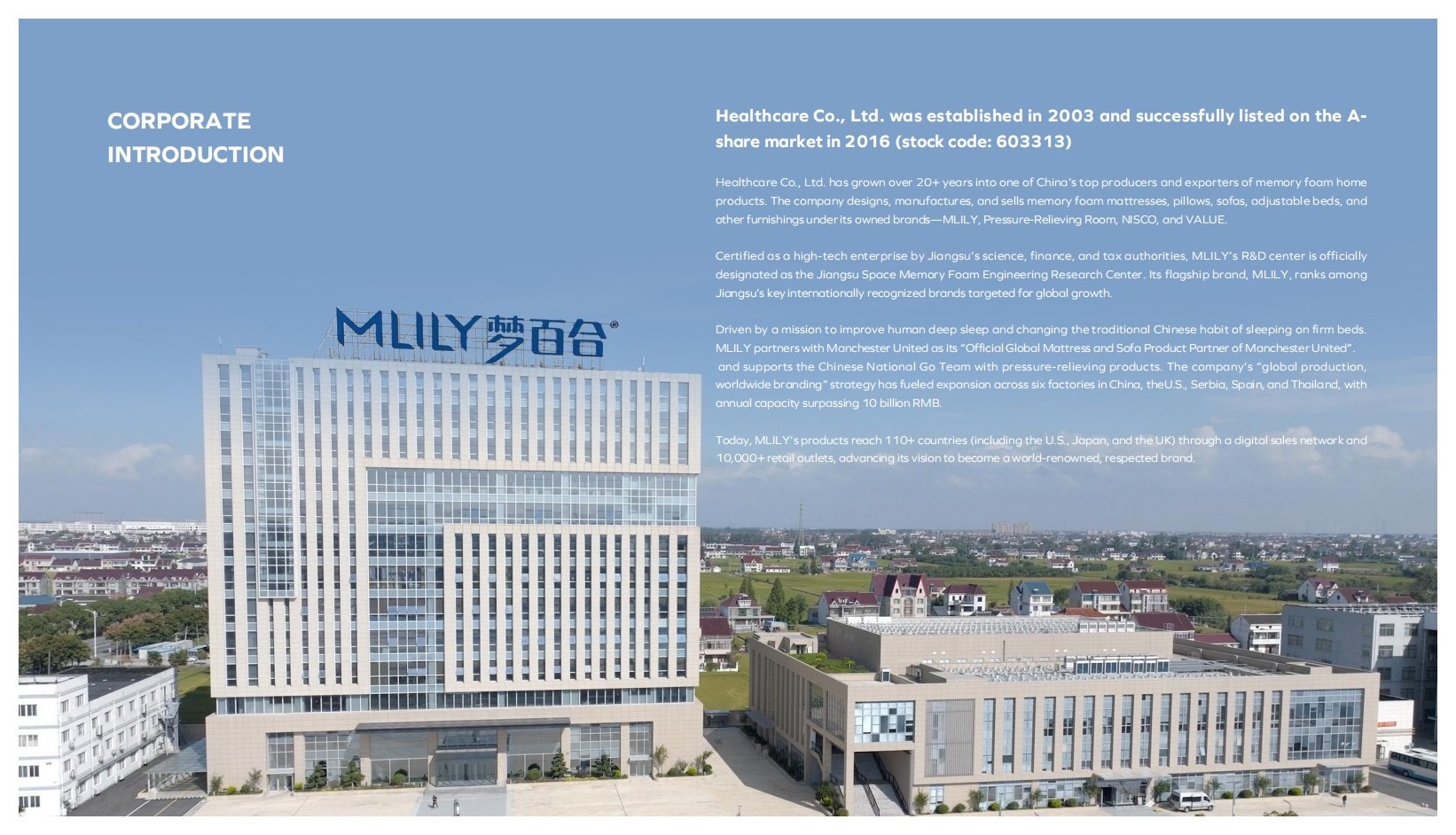 CORPORATE
INTRODUCTION

Healthcare Co., Ltd. was established in 2003 and successfully listed on the A-share market in 2016 (stock code: 603313)

Healthcare Co., Ltd. has grown over 20+ years into one of China's top producers and exporters of memory foam home products. The company designs, manufactures, and sells memory foam mattresses, pillows, sofas, adjustable beds, and other furnishings under its owned brands—MLILY, Pressure-Relieving Room, NISCO, and VALUE.

Certified as a high-tech enterprise by Jiangsu's science, finance, and tax authorities, MLILY's R&D center is officially designated as the Jiangsu Space Memory Foam Engineering Research Center. Its flagship brand, MLILY, ranks among Jiangsu's key internationally recognized brands targeted for global growth.

Driven by a mission to improve human deep sleep and changing the traditional Chinese habit of sleeping on firm beds. MLILY partners with Manchester United as its "Official Global Mattress and Sofa Product Partner of Manchester United". and supports the Chinese National Go Team with pressure-relieving products. The company's "global production, worldwide branding" strategy has fueled expansion across six factories in China, theU.S., Serbia, Spain, and Thailand, with annual capacity surpassing 10 billion RMB.

Today, MLILY's products reach 110+ countries (including the U.S., Japan, and the UK) through a digital sales network and 10,000+ retail outlets, advancing its vision to become a world-renowned, respected brand.

MLILY梦百合®